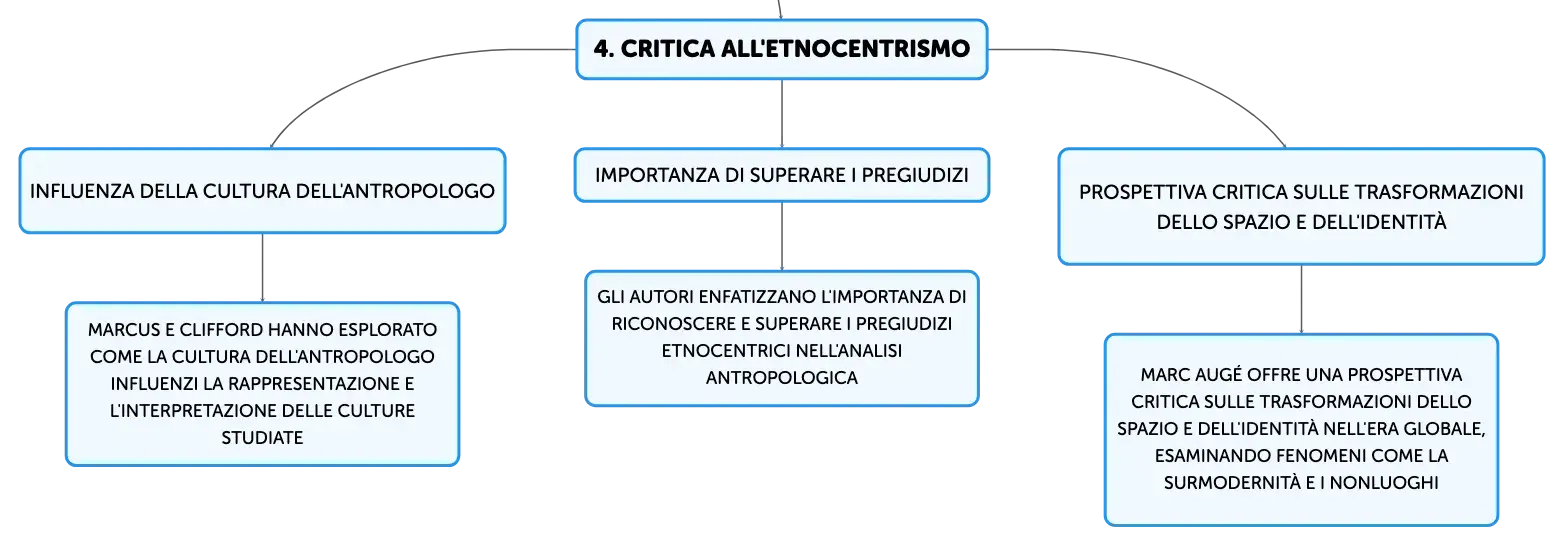 4. CRITICA ALL'ETNOCENTRISMO

INFLUENZA DELLA CULTURA DELL'ANTROPOLOGO

MARCUS E CLIFFORD HANNO ESPLORATO COME LA CULTURA DELL'ANTROPOLOGO INFLUENZI LA RAPPRESENTAZIONE E L'INTERPRETAZIONE DELLE CULTURE STUDIATE

IMPORTANZA DI SUPERARE I PREGIUDIZI

GLI AUTORI ENFATIZZANO L'IMPORTANZA DI RICONOSCERE E SUPERARE I PREGIUDIZI ETNOCENTRICI NELL'ANALISI ANTROPOLOGICA

PROSPETTIVA CRITICA SULLE TRASFORMAZIONI DELLO SPAZIO E DELL'IDENTITÀ

MARC AUGÉ OFFRE UNA PROSPETTIVA CRITICA SULLE TRASFORMAZIONI DELLO SPAZIO E DELL'IDENTITÀ NELL'ERA GLOBALE, ESAMINANDO FENOMENI COME LA SURMODERNITÀ E I NONLUOGHI